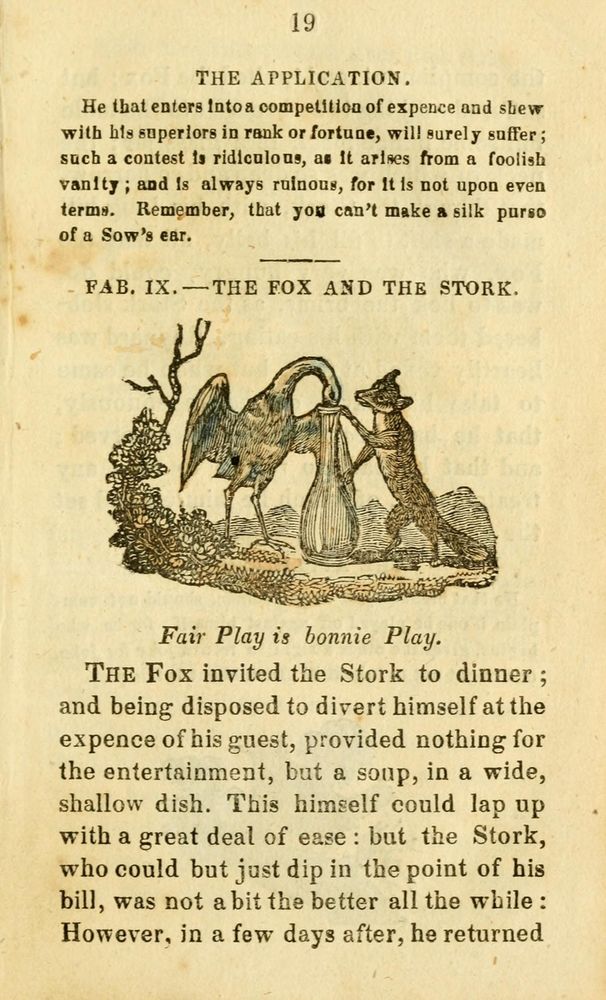 19

THE APPLICATION.

He that enters into a competition of expence and shew with his superiors in rank or fortune, will surely suffer; such a contest is ridiculous, as it arises from a foolish vanity; and is always ruinous, for it is not upon even terms. Remember, that you can't make a silk purse of a Sow's ear.

FAB. IX.—THE FOX AND THE STORK.

Fair Play is bonnie Play.

THE Fox invited the Stork to dinner; and being disposed to divert himself at the expence of his guest, provided nothing for the entertainment, but a soup, in a wide, shallow dish. This himself could lap up with a great deal of ease: but the Stork, who could but just dip in the point of his bill, was not a bit the better all the while: However, in a few days after, he returned